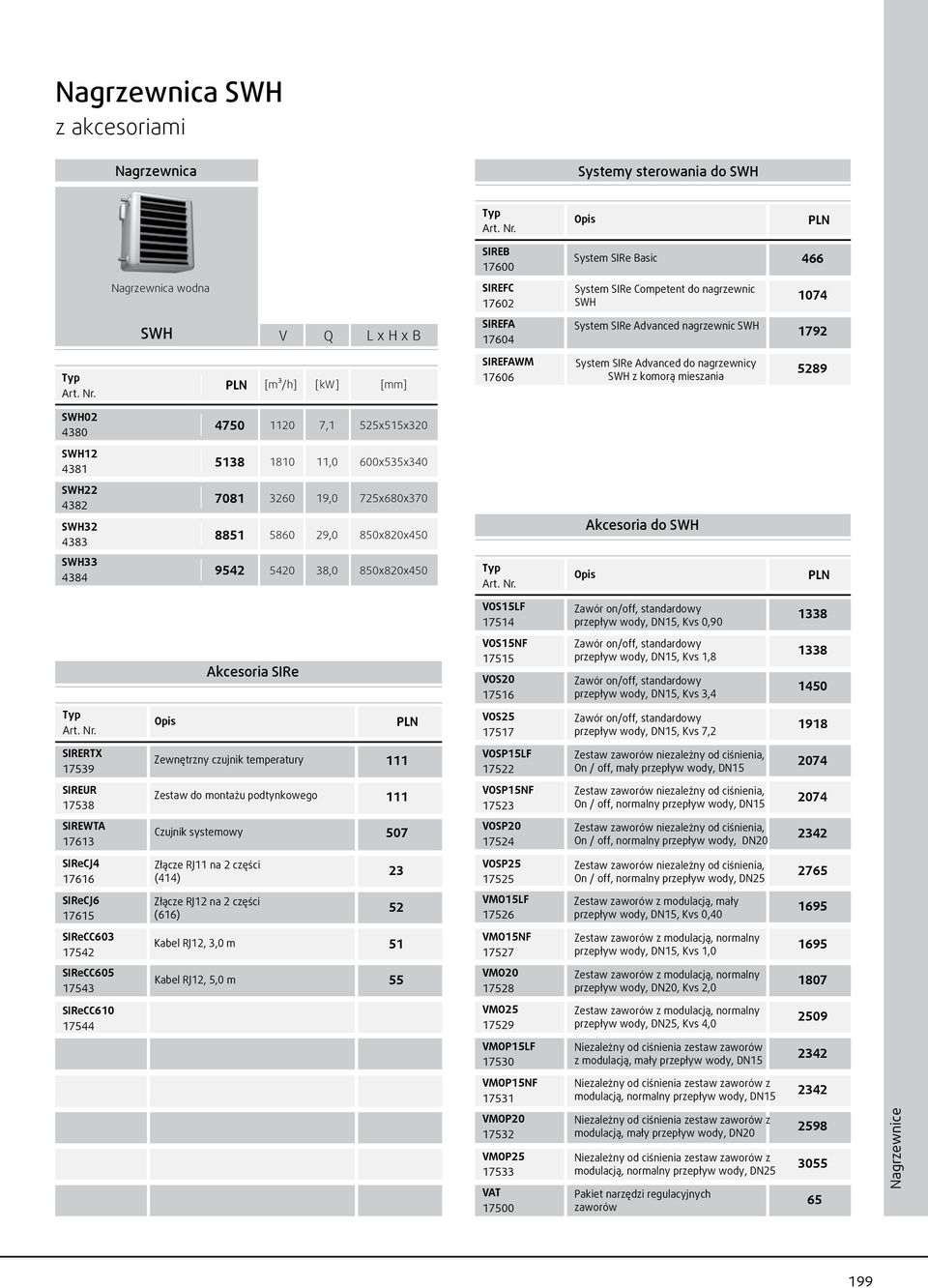 Nagrzewnica SWH
z akcesoriami

Nagrzewnica

Nagrzewnica wodna

| Typ Art. Nr. | SWH PLN | V [m³/h] | Q [kW] | L x H x B [mm] |
|---|---|---|---|---|
| SWH02 4380 | 4750 | 1120 | 7,1 | 525x515x320 |
| SWH12 4381 | 5138 | 1810 | 11,0 | 600x535x340 |
| SWH22 4382 | 7081 | 3260 | 19,0 | 725x680x370 |
| SWH32 4383 | 8851 | 5860 | 29,0 | 850x820x450 |
| SWH33 4384 | 9542 | 5420 | 38,0 | 850x820x450 |

Akcesoria SIRe

| Typ Art. Nr. | Opis | PLN |
|---|---|---|
| SIRERTX 17539 | Zewnętrzny czujnik temperatury | 111 |
| SIREUR 17538 | Zestaw do montażu podtynkowego | 111 |
| SIREWTA 17613 | Czujnik systemowy | 507 |
| SIReCJ4 17616 | Złącze RJ11 na 2 części (414) | 23 |
| SIReCJ6 17615 | Złącze RJ12 na 2 części (616) | 52 |
| SIReCC603 17542 | Kabel RJ12, 3,0 m | 51 |
| SIReCC605 17543 | Kabel RJ12, 5,0 m | 55 |
| SIReCC610 17544 | | |

Systemy sterowania do SWH

| Typ Art. Nr. | Opis | PLN |
|---|---|---|
| SIREB 17600 | System SIRe Basic | 466 |
| SIREFC 17602 | System SIRe Competent do nagrzewnic SWH | 1074 |
| SIREFA 17604 | System SIRe Advanced nagrzewnic SWH | 1792 |
| SIREFAWM 17606 | System SIRe Advanced do nagrzewnicy SWH z komorą mieszania | 5289 |

Akcesoria do SWH

| Typ Art. Nr. | Opis | PLN |
|---|---|---|
| VOS15LF 17514 | Zawór on/off, standardowy przepływ wody, DN15, Kvs 0,90 | 1338 |
| VOS15NF 17515 | Zawór on/off, standardowy przepływ wody, DN15, Kvs 1,8 | 1338 |
| VOS20 17516 | Zawór on/off, standardowy przepływ wody, DN15, Kvs 3,4 | 1450 |
| VOS25 17517 | Zawór on/off, standardowy przepływ wody, DN15, Kvs 7,2 | 1918 |
| VOSP15LF 17522 | Zestaw zaworów niezależny od ciśnienia, On / off, mały przepływ wody, DN15 | 2074 |
| VOSP15NF 17523 | Zestaw zaworów niezależny od ciśnienia, On / off, normalny przepływ wody, DN15 | 2074 |
| VOSP20 17524 | Zestaw zaworów niezależny od ciśnienia, On / off, normalny przepływ wody, DN20 | 2342 |
| VOSP25 17525 | Zestaw zaworów niezależny od ciśnienia, On / off, normalny przepływ wody, DN25 | 2765 |
| VMO15LF 17526 | Zestaw zaworów z modulacją, mały przepływ wody, DN15, Kvs 0,40 | 1695 |
| VMO15NF 17527 | Zestaw zaworów z modulacją, normalny przepływ wody, DN15, Kvs 1,0 | 1695 |
| VMO20 17528 | Zestaw zaworów z modulacją, normalny przepływ wody, DN20, Kvs 2,0 | 1807 |
| VMO25 17529 | Zestaw zaworów z modulacją, normalny przepływ wody, DN25, Kvs 4,0 | 2509 |
| VMOP15LF 17530 | Niezależny od ciśnienia zestaw zaworów z modulacją, mały przepływ wody, DN15 | 2342 |
| VMOP15NF 17531 | Niezależny od ciśnienia zestaw zaworów z modulacją, normalny przepływ wody, DN15 | 2342 |
| VMOP20 17532 | Niezależny od ciśnienia zestaw zaworów z modulacją, mały przepływ wody, DN20 | 2598 |
| VMOP25 17533 | Niezależny od ciśnienia zestaw zaworów z modulacją, normalny przepływ wody, DN25 | 3055 |
| VAT 17500 | Pakiet narzędzi regulacyjnych zaworów | 65 |

Nagrzewnice

199